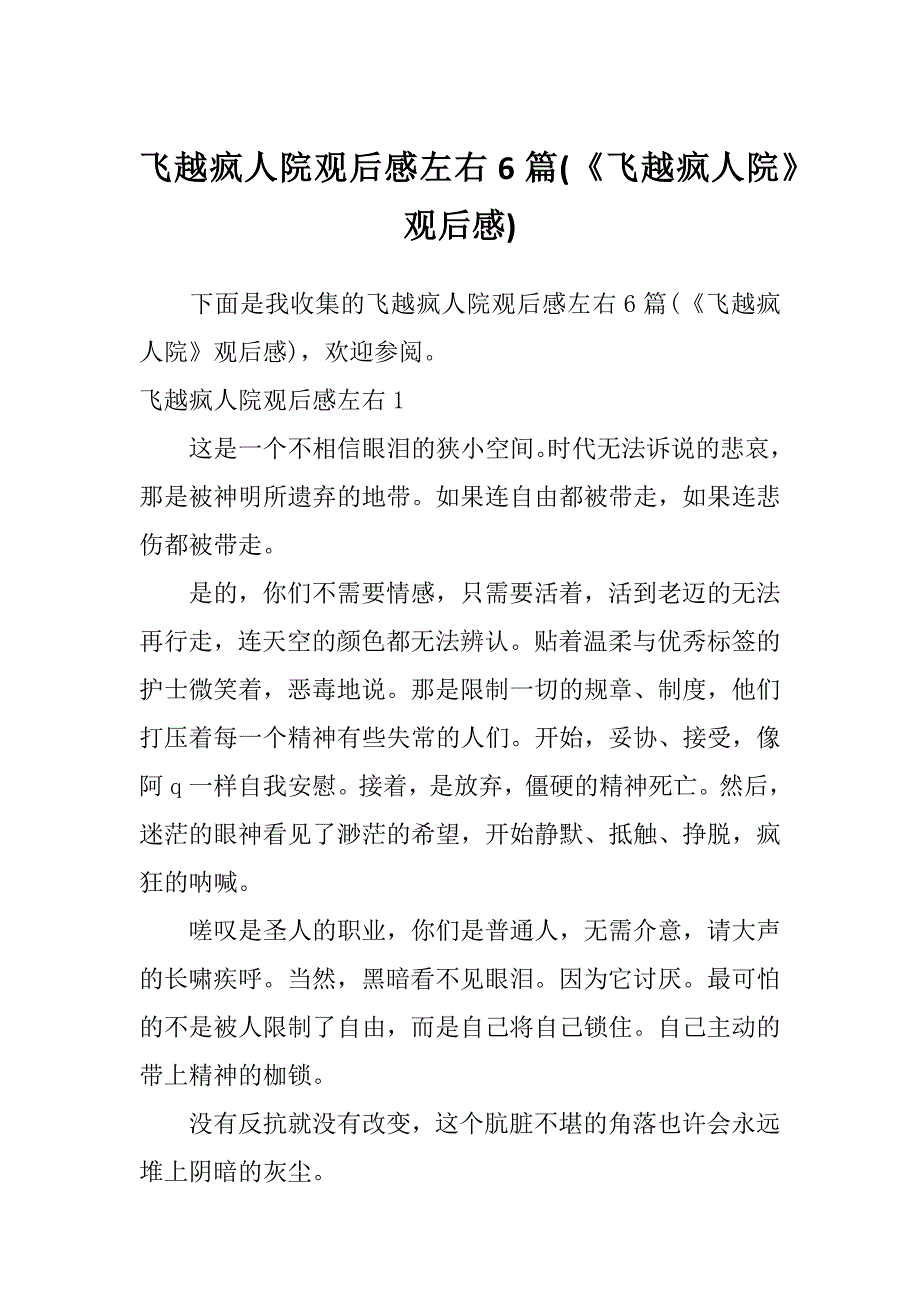 飞越疯人院观后感左右 6 篇(《飞越疯人院》观后感)

下面是我收集的飞越疯人院观后感左右 6 篇(《飞越疯人院》观后感)，欢迎参阅。

飞越疯人院观后感左右 1

这是一个不相信眼泪的狭小空间。时代无法诉说的悲哀，那是被神明所遗弃的地带。如果连自由都被带走，如果连悲伤都被带走。

是的，你们不需要情感，只需要活着，活到老迈的无法再行走，连天空的颜色都无法辨认。贴着温柔与优秀标签的护士微笑着，恶毒地说。那是限制一切的规章、制度，他们打压着每一个精神有些失常的人们。开始，妥协、接受，像阿 q 一样自我安慰。接着，是放弃，僵硬的精神死亡。然后，迷茫的眼神看见了渺茫的希望，开始静默、抵触、挣脱，疯狂的呐喊。

嗟叹是圣人的职业，你们是普通人，无需介意，请大声的长啸疾呼。当然，黑暗看不见眼泪。因为它讨厌。最可怕的不是被人限制了自由，而是自己将自己锁住。自己主动的带上精神的枷锁。

没有反抗就没有改变，这个肮脏不堪的角落也许会永远堆上阴暗的灰尘。